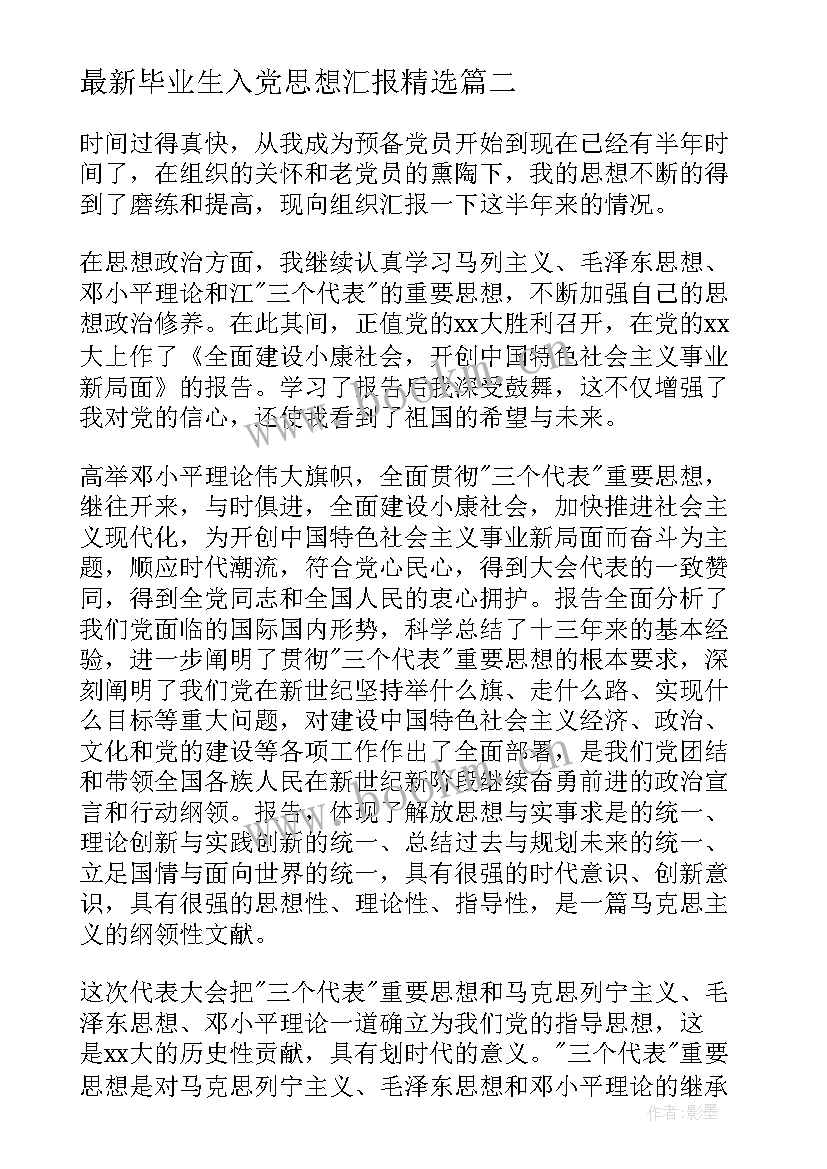 最新毕业生入党思想汇报精选篇二

时间过得真快，从我成为预备党员开始到现在已经有半年时间了，在组织的关怀和老党员的熏陶下，我的思想不断的得到了磨练和提高，现向组织汇报一下这半年来的情况。

在思想政治方面，我继续认真学习马列主义、毛泽东思想、邓小平理论和江"三个代表"的重要思想，不断加强自己的思想政治修养。在此其间，正值党的xx大胜利召开，在党的xx大上作了《全面建设小康社会，开创中国特色社会主义事业新局面》的报告。学习了报告后我深受鼓舞，这不仅增强了我对党的信心，还使我看到了祖国的希望与未来。

高举邓小平理论伟大旗帜，全面贯彻"三个代表"重要思想，继往开来，与时俱进，全面建设小康社会，加快推进社会主义现代化，为开创中国特色社会主义事业新局面而奋斗为主题，顺应时代潮流，符合党心民心，得到大会代表的一致赞同，得到全党同志和全国人民的衷心拥护。报告全面分析了我们党面临的国际国内形势，科学总结了十三年来的基本经验，进一步阐明了贯彻"三个代表"重要思想的根本要求，深刻阐明了我们党在新世纪坚持举什么旗、走什么路、实现什么目标等重大问题，对建设中国特色社会主义经济、政治、文化和党的建设等各项工作作出了全面部署，是我们党团结和带领全国各族人民在新世纪新阶段继续奋勇前进的政治宣言和行动纲领。报告，体现了解放思想与实事求是的统一、理论创新与实践创新的统一、总结过去与规划未来的统一、立足国情与面向世界的统一，具有很强的时代意识、创新意识，具有很强的思想性、理论性、指导性，是一篇马克思主义的纲领性文献。

这次代表大会把"三个代表"重要思想和马克思列宁主义、毛泽东思想、邓小平理论一道确立为我们党的指导思想，这是xx大的历史性贡献，具有划时代的意义。"三个代表"重要思想是对马克思列宁主义、毛泽东思想和邓小平理论的继承

作者：影墨